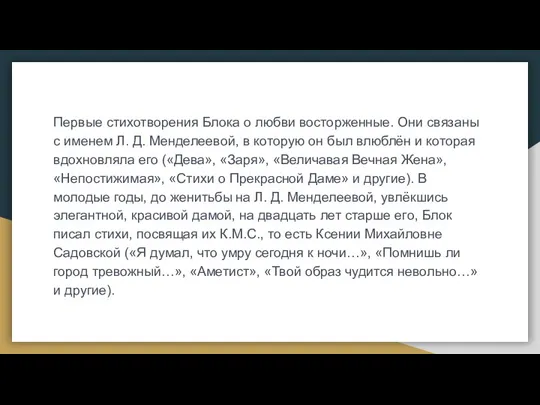 Первые стихотворения Блока о любви восторженные. Они связаны с именем Л. Д. Менделеевой, в которую он был влюблён и которая вдохновляла его («Дева», «Заря», «Величавая Вечная Жена», «Непостижимая», «Стихи о Прекрасной Даме» и другие). В молодые годы, до женитьбы на Л. Д. Менделеевой, увлёкшись элегантной, красивой дамой, на двадцать лет старше его, Блок писал стихи, посвящая их К.М.С., то есть Ксении Михайловне Садовской («Я думал, что умру сегодня к ночи…», «Помнишь ли город тревожный…», «Аметист», «Твой образ чудится невольно…» и другие).